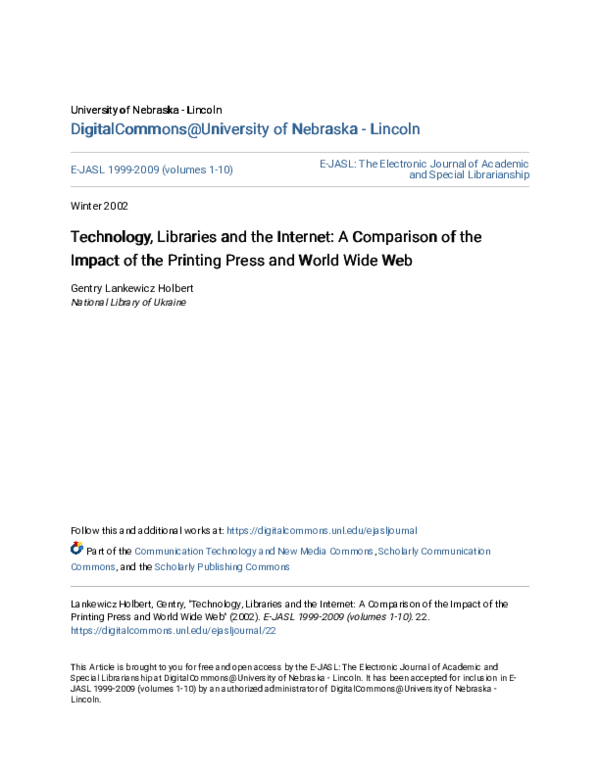 University of Nebraska - Lincoln
DigitalCommons@University of Nebraska - Lincoln

E-JASL 1999-2009 (volumes 1-10)

E-JASL: The Electronic Journal of Academic and Special Librarianship

Winter 2002

Technology, Libraries and the Internet: A Comparison of the Impact of the Printing Press and World Wide Web

Gentry Lankewicz Holbert
National Library of Ukraine

Follow this and additional works at: https://digitalcommons.unl.edu/ejasljournal

Part of the Communication Technology and New Media Commons, Scholarly Communication Commons, and the Scholarly Publishing Commons

Lankewicz Holbert, Gentry, "Technology, Libraries and the Internet: A Comparison of the Impact of the Printing Press and World Wide Web" (2002). E-JASL 1999-2009 (volumes 1-10). 22.
https://digitalcommons.unl.edu/ejasljournal/22

This Article is brought to you for free and open access by the E-JASL: The Electronic Journal of Academic and Special Librarianship at DigitalCommons@University of Nebraska - Lincoln. It has been accepted for inclusion in E-JASL 1999-2009 (volumes 1-10) by an authorized administrator of DigitalCommons@University of Nebraska - Lincoln.